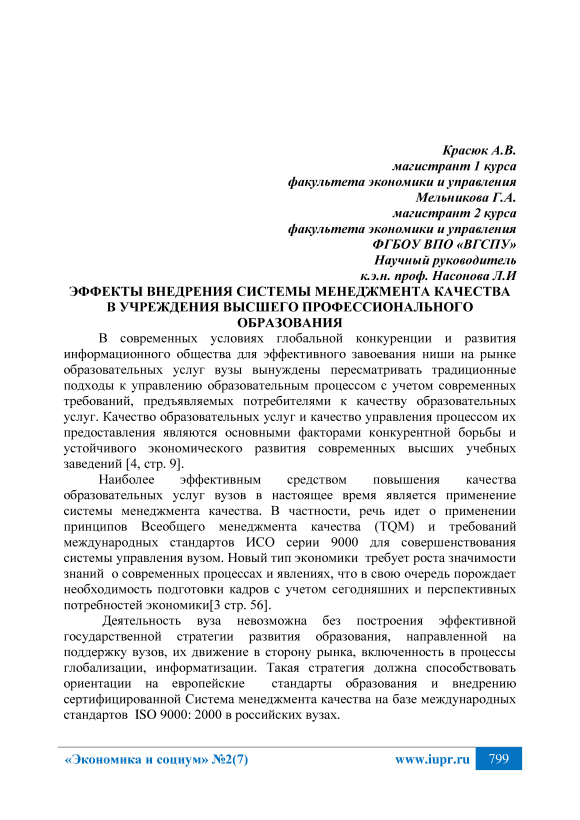 Красюк А.В.
магистрант 1 курса
факультета экономики и управления
Мельникова Г.А.
магистрант 2 курса
факультета экономики и управления
ФГБОУ ВПО «ВГСПУ»
Научный руководитель
к.э.н. проф. Насонова Л.И

ЭФФЕКТЫ ВНЕДРЕНИЯ СИСТЕМЫ МЕНЕДЖМЕНТА КАЧЕСТВА В УЧРЕЖДЕНИЯ ВЫСШЕГО ПРОФЕССИОНАЛЬНОГО ОБРАЗОВАНИЯ

В современных условиях глобальной конкуренции и развития информационного общества для эффективного завоевания ниши на рынке образовательных услуг вузы вынуждены пересматривать традиционные подходы к управлению образовательным процессом с учетом современных требований, предъявляемых потребителями к качеству образовательных услуг. Качество образовательных услуг и качество управления процессом их предоставления являются основными факторами конкурентной борьбы и устойчивого экономического развития современных высших учебных заведений [4, стр. 9].

Наиболее эффективным средством повышения качества образовательных услуг вузов в настоящее время является применение системы менеджмента качества. В частности, речь идет о применении принципов Всеобщего менеджмента качества (TQM) и требований международных стандартов ИСО серии 9000 для совершенствования системы управления вузом. Новый тип экономики требует роста значимости знаний о современных процессах и явлениях, что в свою очередь порождает необходимость подготовки кадров с учетом сегодняшних и перспективных потребностей экономики[3 стр. 56].

Деятельность вуза невозможна без построения эффективной государственной стратегии развития образования, направленной на поддержку вузов, их движение в сторону рынка, включенность в процессы глобализации, информатизации. Такая стратегия должна способствовать ориентации на европейские стандарты образования и внедрению сертифицированной Система менеджмента качества на базе международных стандартов ISO 9000: 2000 в российских вузах.

«Экономика и социум» №2(7)
www.iupr.ru
799